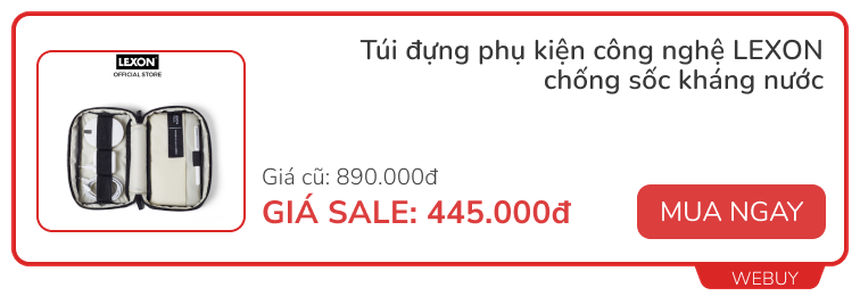 LEXON
OFFICIAL STORE

Túi đựng phụ kiện công nghệ LEXON chống sốc kháng nước

Giá cũ: 890.000đ

GIÁ SALE: 445.000đ

MUA NGAY

WEBUY